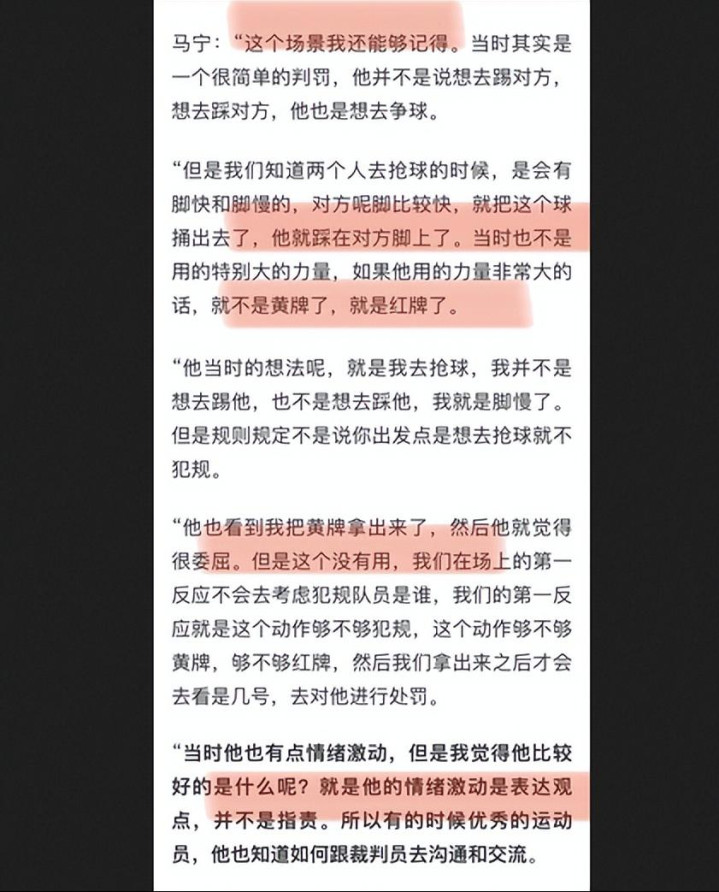 马宁：“这个场景我还能够记得。当时其实是一个很简单的判罚，他并不是说想去踢对方，想去踩对方，他也是想去争球。

“但是我们知道两个人去抢球的时候，是会有脚快和脚慢的，对方呢脚比较快，就把这个球捅出去了，他就踩在对方脚上了。当时也不是用的特别大的力量，如果他用的力量非常大的话，就不是黄牌了，就是红牌了。

“他当时的想法呢，就是我去抢球，我并不是想去踢他，也不是想去踩他，我就是脚慢了。但是规则规定不是说你出发点是想去抢球就不犯规。

“他也看到我把黄牌拿出来了，然后他就觉得很委屈。但是这个没有用，我们在场上的第一反应不会去考虑犯规队员是谁，我们的第一反应就是这个动作够不够犯规，这个动作够不够黄牌，够不够红牌，然后我们拿出来之后才会去看是几号，去对他进行处罚。

“当时他也有点情绪激动，但是我觉得他比较好的是什么呢？就是他的情绪激动是表达观点，并不是指责。所以有的时候优秀的运动员，他也知道如何跟裁判员去沟通和交流。